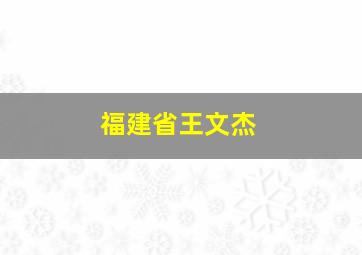 福建省王文杰